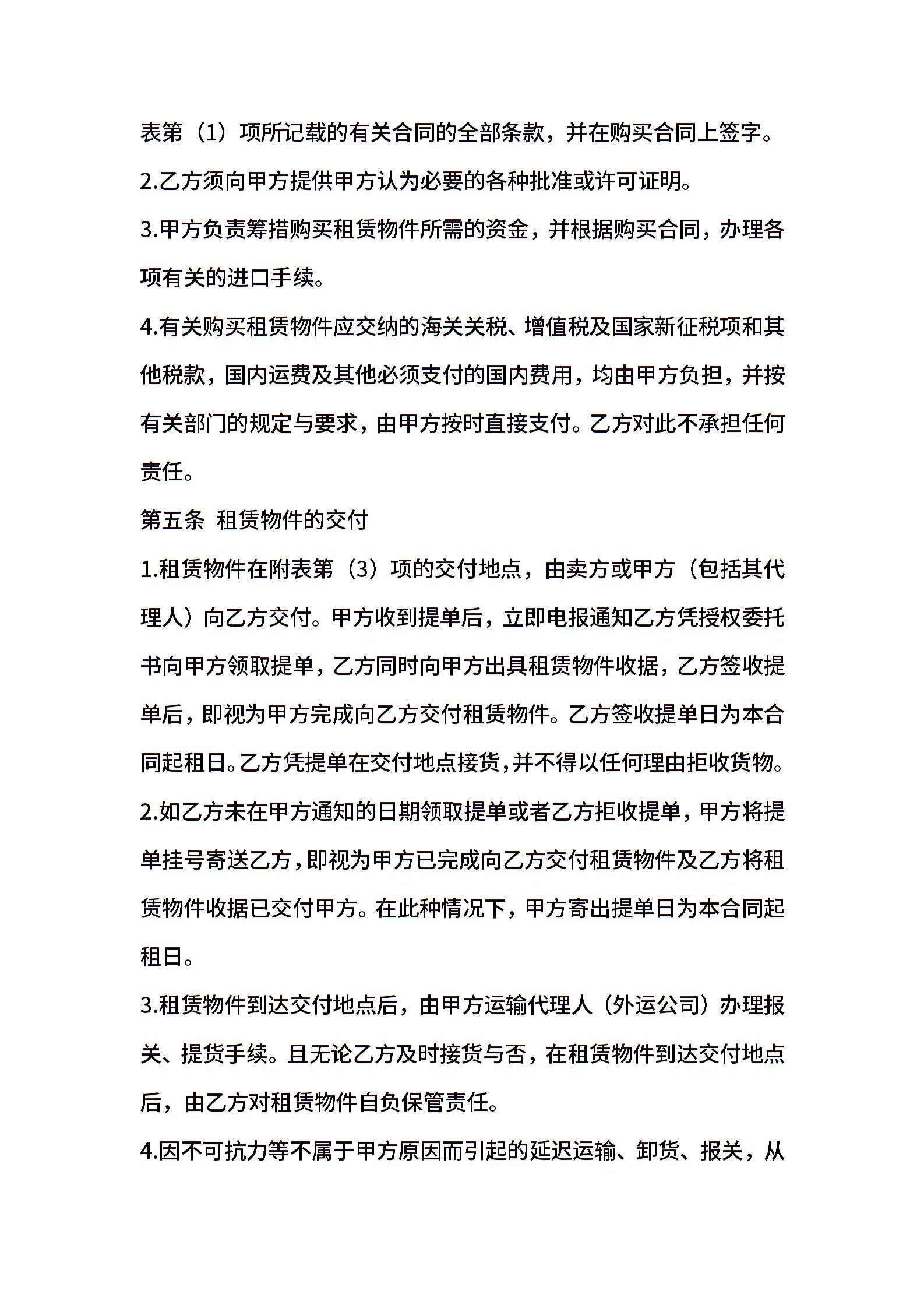 表第（1）项所记载的有关合同的全部条款，并在购买合同上签字。

2.乙方须向甲方提供甲方认为必要的各种批准或许可证明。

3.甲方负责筹措购买租赁物件所需的资金，并根据购买合同，办理各项有关的进口手续。

4.有关购买租赁物件应交纳的海关关税、增值税及国家新征税项和其他税款，国内运费及其他必须支付的国内费用，均由甲方负担，并按有关部门的规定与要求，由甲方按时直接支付。乙方对此不承担任何责任。

第五条 租赁物件的交付

1.租赁物件在附表第（3）项的交付地点，由卖方或甲方（包括其代理人）向乙方交付。甲方收到提单后，立即电报通知乙方凭授权委托书向甲方领取提单，乙方同时向甲方出具租赁物件收据，乙方签收提单后，即视为甲方完成向乙方交付租赁物件。乙方签收提单日为本合同起租日。乙方凭提单在交付地点接货，并不得以任何理由拒收货物。

2.如乙方未在甲方通知的日期领取提单或者乙方拒收提单，甲方将提单挂号寄送乙方，即视为甲方已完成向乙方交付租赁物件及乙方将租赁物件收据已交付甲方。在此种情况下，甲方寄出提单日为本合同起租日。

3.租赁物件到达交付地点后，由甲方运输代理人（外运公司）办理报关、提货手续。且无论乙方及时接货与否，在租赁物件到达交付地点后，由乙方对租赁物件自负保管责任。

4.因不可抗力等不属于甲方原因而引起的延迟运输、卸货、报关，从